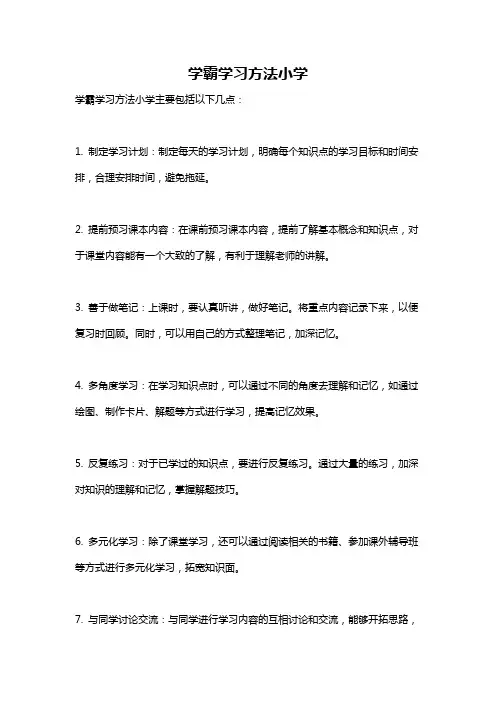 学霸学习方法小学

学霸学习方法小学主要包括以下几点：

1. 制定学习计划：制定每天的学习计划，明确每个知识点的学习目标和时间安排，合理安排时间，避免拖延。

2. 提前预习课本内容：在课前预习课本内容，提前了解基本概念和知识点，对于课堂内容能有一个大致的了解，有利于理解老师的讲解。

3. 善于做笔记：上课时，要认真听讲，做好笔记。将重点内容记录下来，以便复习时回顾。同时，可以用自己的方式整理笔记，加深记忆。

4. 多角度学习：在学习知识点时，可以通过不同的角度去理解和记忆，如通过绘图、制作卡片、解题等方式进行学习，提高记忆效果。

5. 反复练习：对于已学过的知识点，要进行反复练习。通过大量的练习，加深对知识的理解和记忆，掌握解题技巧。

6. 多元化学习：除了课堂学习，还可以通过阅读相关的书籍、参加课外辅导班等方式进行多元化学习，拓宽知识面。

7. 与同学讨论交流：与同学进行学习内容的互相讨论和交流，能够开拓思路，